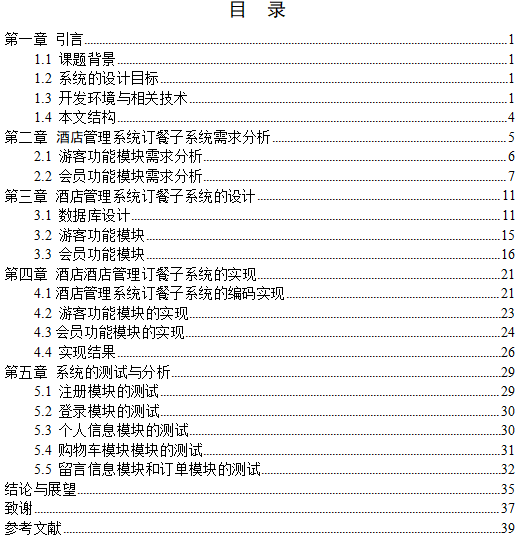 目 录

第一章 引言 1
1.1 课题背景 1
1.2 系统的设计目标 1
1.3 开发环境与相关技术 1
1.4 本文结构 4
第二章 酒店管理系统订餐子系统需求分析 5
2.1 游客功能模块需求分析 6
2.2 会员功能模块需求分析 7
第三章 酒店管理系统订餐子系统的设计 11
3.1 数据库设计 11
3.2 游客功能模块 15
3.3 会员功能模块 16
第四章 酒店酒店管理订餐子系统的实现 21
4.1 酒店管理系统订餐子系统的编码实现 21
4.2 游客功能模块的实现 23
4.3 会员功能模块的实现 24
4.4 实现结果 26
第五章 系统的测试与分析 29
5.1 注册模块的测试 29
5.2 登录模块的测试 30
5.3 个人信息模块的测试 30
5.4 购物车模块模块的测试 31
5.5 留言信息模块和订单模块的测试 32
结论与展望 35
致谢 37
参考文献 39